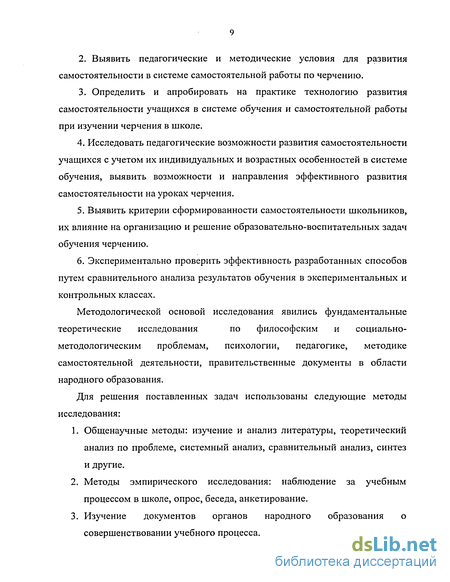 9

2. Выявить педагогические и методические условия для развития самостоятельности в системе самостоятельной работы по черчению.

3. Определить и апробировать на практике технологию развития самостоятельности учащихся в системе обучения и самостоятельной работы при изучении черчения в школе.

4. Исследовать педагогические возможности развития самостоятельности учащихся с учетом их индивидуальных и возрастных особенностей в системе обучения, выявить возможности и направления эффективного развития самостоятельности на уроках черчения.

5. Выявить критерии сформированности самостоятельности школьников, их влияние на организацию и решение образовательно-воспитательных задач обучения черчению.

6. Экспериментально проверить эффективность разработанных способов путем сравнительного анализа результатов обучения в экспериментальных и контрольных классах.

Методологической основой исследования явились фундаментальные теоретические исследования по философским и социально-методологическим проблемам, психологии, педагогике, методике самостоятельной деятельности, правительственные документы в области народного образования.

Для решения поставленных задач использованы следующие методы исследования:

1. Общенаучные методы: изучение и анализ литературы, теоретический анализ по проблеме, системный анализ, сравнительный анализ, синтез и другие.

2. Методы эмпирического исследования: наблюдение за учебным процессом в школе, опрос, беседа, анкетирование.

3. Изучение документов органов народного образования о совершенствовании учебного процесса.

dsLib.net
библиотека диссертаций